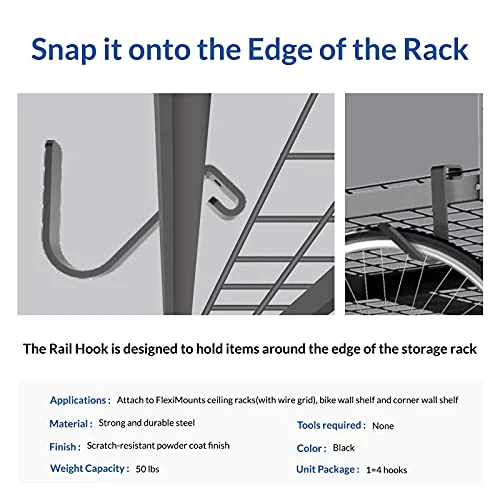 Snap it onto the Edge of the Rack

The Rail Hook is designed to hold items around the edge of the storage rack

Applications : Attach to FlexiMounts ceiling racks(with wire grid), bike wall shelf and corner wall shelf

Material : Strong and durable steel

Finish : Scratch-resistant powder coat finish

Weight Capacity : 50 lbs

Tools required : None

Color : Black

Unit Package : 1=4 hooks